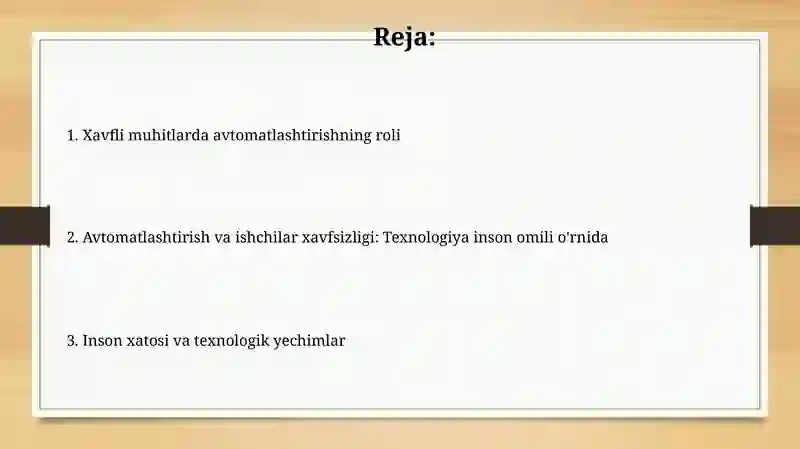 Reja:

1. Xavfli muhitlarda avtomatlashtirishning roli

2. Avtomatlashtirish va ishchilar xavfsizligi: Texnologiya inson omili o'rnida

3. Inson xatosi va texnologik yechimlar